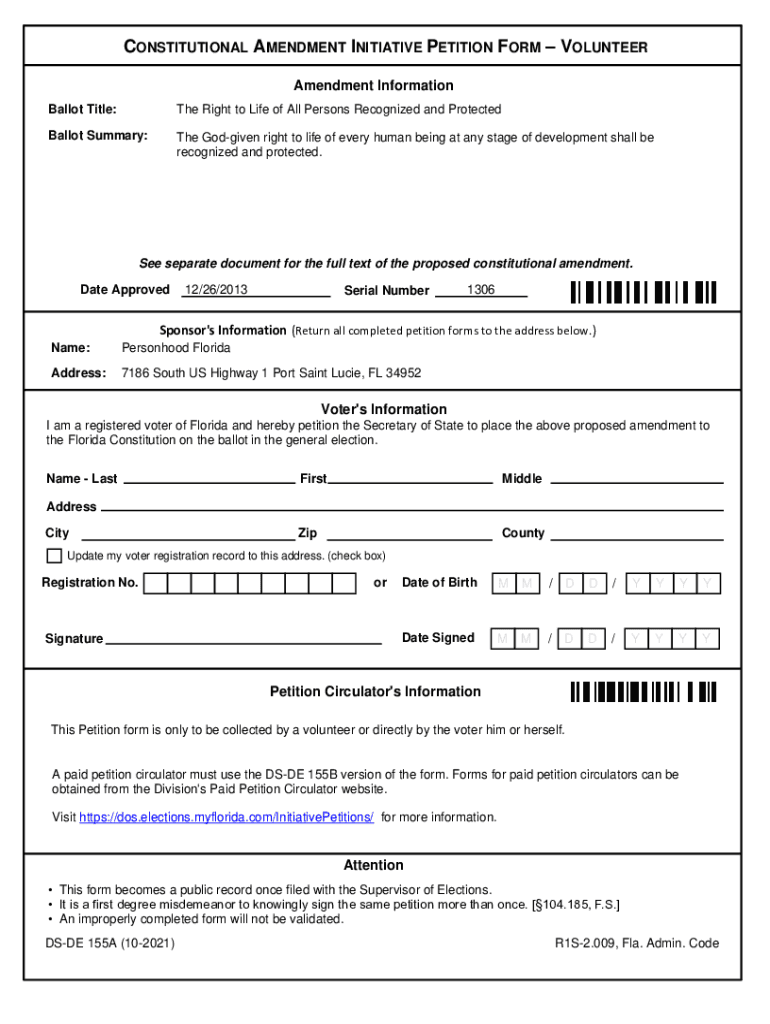 CONSTITUTIONAL AMENDMENT INITIATIVE PETITION FORM – VOLUNTEER

Amendment Information

Ballot Title: The Right to Life of All Persons Recognized and Protected

Ballot Summary: The God-given right to life of every human being at any stage of development shall be recognized and protected.

See separate document for the full text of the proposed constitutional amendment.

Date Approved 12/26/2013 Serial Number 1306

Sponsor's Information (Return all completed petition forms to the address below.)

Name: Personhood Florida

Address: 7186 South US Highway 1 Port Saint Lucie, FL 34952

Voter's Information

I am a registered voter of Florida and hereby petition the Secretary of State to place the above proposed amendment to the Florida Constitution on the ballot in the general election.

Name - Last First Middle

Address

City Zip County

Update my voter registration record to this address. (check box)

Registration No. or Date of Birth M M / D D / Y Y Y Y

Signature Date Signed M M / D D / Y Y Y Y

Petition Circulator's Information

This Petition form is only to be collected by a volunteer or directly by the voter him or herself.

A paid petition circulator must use the DS-DE 155B version of the form. Forms for paid petition circulators can be obtained from the Division's Paid Petition Circulator website.

Visit https://dos.elections.myflorida.com/InitiativePetitions/ for more information.

Attention

• This form becomes a public record once filed with the Supervisor of Elections.
• It is a first degree misdemeanor to knowingly sign the same petition more than once. [§104.185, F.S.]
• An improperly completed form will not be validated.

DS-DE 155A (10-2021) R1S-2.009, Fla. Admin. Code